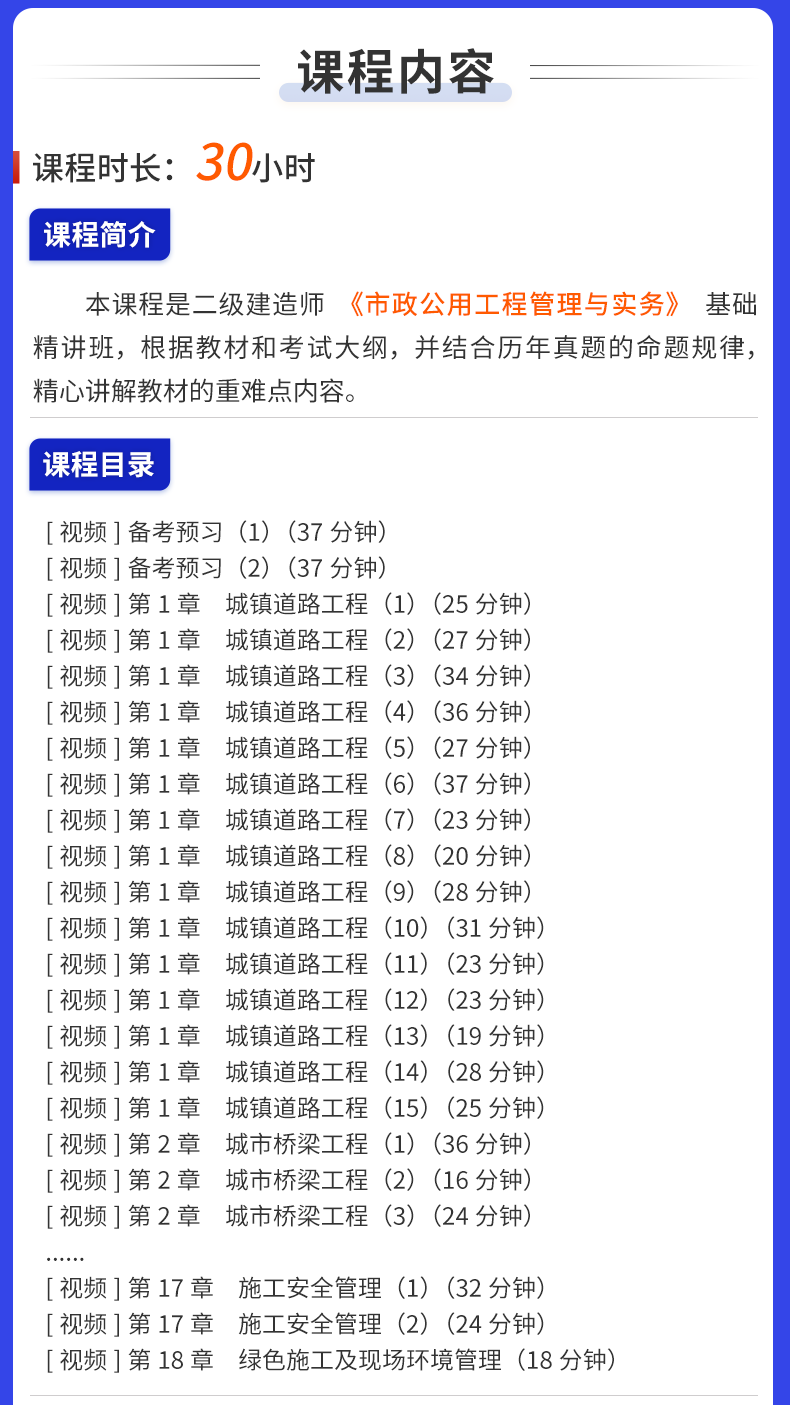 课程内容

课程时长：30小时

课程简介

本课程是二级建造师 《市政公用工程管理与实务》 基础精讲班，根据教材和考试大纲，并结合历年真题的命题规律，精心讲解教材的重难点内容。

课程目录

[ 视频 ] 备考预习（1）（37 分钟）
[ 视频 ] 备考预习（2）（37 分钟）
[ 视频 ] 第 1 章　城镇道路工程（1）（25 分钟）
[ 视频 ] 第 1 章　城镇道路工程（2）（27 分钟）
[ 视频 ] 第 1 章　城镇道路工程（3）（34 分钟）
[ 视频 ] 第 1 章　城镇道路工程（4）（36 分钟）
[ 视频 ] 第 1 章　城镇道路工程（5）（27 分钟）
[ 视频 ] 第 1 章　城镇道路工程（6）（37 分钟）
[ 视频 ] 第 1 章　城镇道路工程（7）（23 分钟）
[ 视频 ] 第 1 章　城镇道路工程（8）（20 分钟）
[ 视频 ] 第 1 章　城镇道路工程（9）（28 分钟）
[ 视频 ] 第 1 章　城镇道路工程（10）（31 分钟）
[ 视频 ] 第 1 章　城镇道路工程（11）（23 分钟）
[ 视频 ] 第 1 章　城镇道路工程（12）（23 分钟）
[ 视频 ] 第 1 章　城镇道路工程（13）（19 分钟）
[ 视频 ] 第 1 章　城镇道路工程（14）（28 分钟）
[ 视频 ] 第 1 章　城镇道路工程（15）（25 分钟）
[ 视频 ] 第 2 章　城市桥梁工程（1）（36 分钟）
[ 视频 ] 第 2 章　城市桥梁工程（2）（16 分钟）
[ 视频 ] 第 2 章　城市桥梁工程（3）（24 分钟）
......
[ 视频 ] 第 17 章　施工安全管理（1）（32 分钟）
[ 视频 ] 第 17 章　施工安全管理（2）（24 分钟）
[ 视频 ] 第 18 章　绿色施工及现场环境管理（18 分钟）